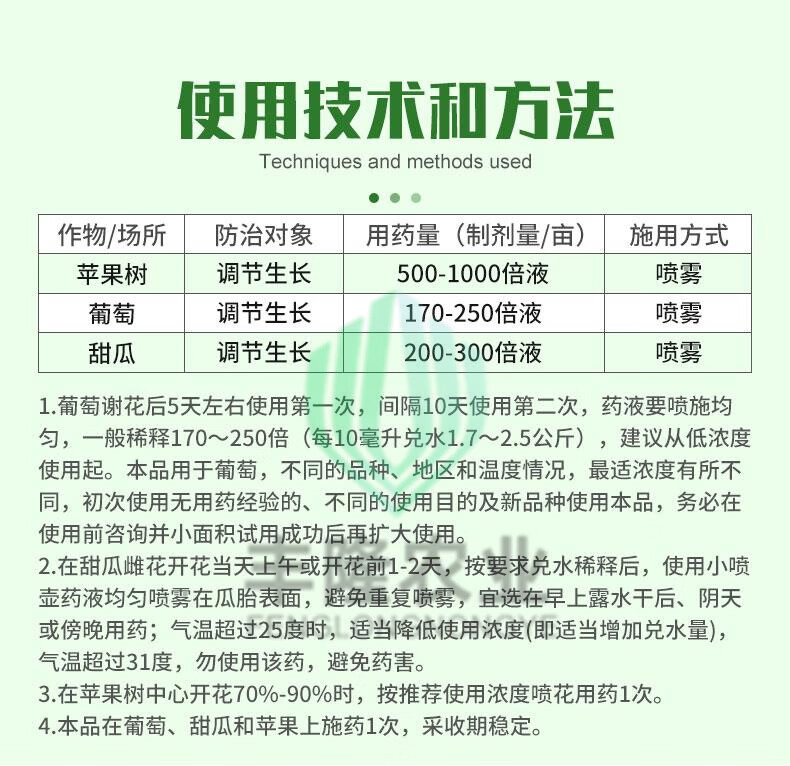 使用技术和方法

Techniques and methods used

| 作物/场所 | 防治对象 | 用药量（制剂量/亩） | 施用方式 |
|---|---|---|---|
| 苹果树 | 调节生长 | 500-1000倍液 | 喷雾 |
| 葡萄 | 调节生长 | 170-250倍液 | 喷雾 |
| 甜瓜 | 调节生长 | 200-300倍液 | 喷雾 |

1.葡萄谢花后5天左右使用第一次，间隔10天使用第二次，药液要喷施均匀，一般稀释170～250倍（每10毫升兑水1.7～2.5公斤），建议从低浓度使用起。本品用于葡萄，不同的品种、地区和温度情况，最适浓度有所不同，初次使用无用药经验的、不同的使用目的及新品种使用本品，务必在使用前咨询并小面积试用成功后再扩大使用。
2.在甜瓜雌花开花当天上午或开花前1-2天，按要求兑水稀释后，使用小喷壶药液均匀喷雾在瓜胎表面，避免重复喷雾，宜选在早上露水干后、阴天或傍晚用药；气温超过25度时，适当降低使用浓度(即适当增加兑水量)，气温超过31度，勿使用该药，避免药害。
3.在苹果树中心开花70%-90%时，按推荐使用浓度喷花用药1次。
4.本品在葡萄、甜瓜和苹果上施药1次，采收期稳定。